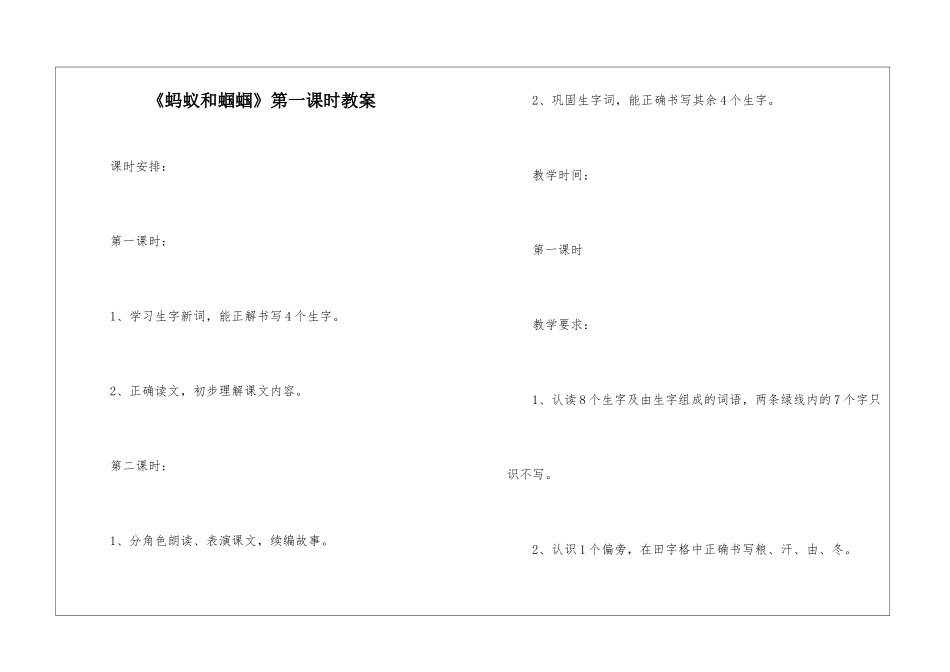 《蚂蚁和蝈蝈》第一课时教案

课时安排：

第一课时：

1、学习生字新词，能正解书写4个生字。

2、正确读文，初步理解课文内容。

第二课时：

1、分角色朗读、表演课文，续编故事。

2、巩固生字词，能正确书写其余4个生字。

教学时间：

第一课时

教学要求：

1、认读8个生字及由生字组成的词语，两条绿线内的7个字只识不写。

2、认识1个偏旁，在田字格中正确书写粮、汗、由、冬。